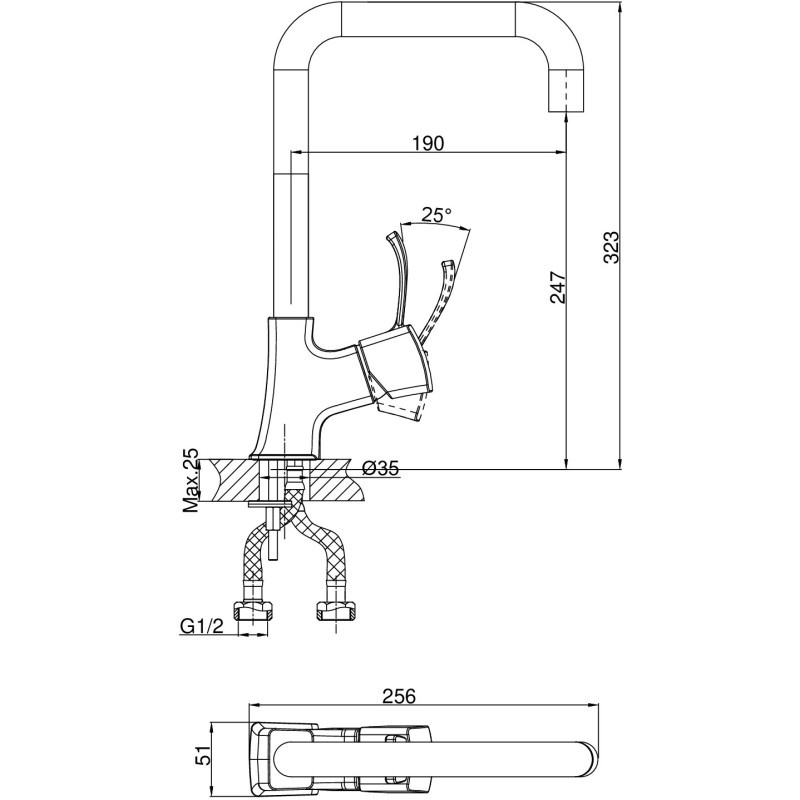 190
25°
247
323
Max.25
Ø35
G1/2
256
51